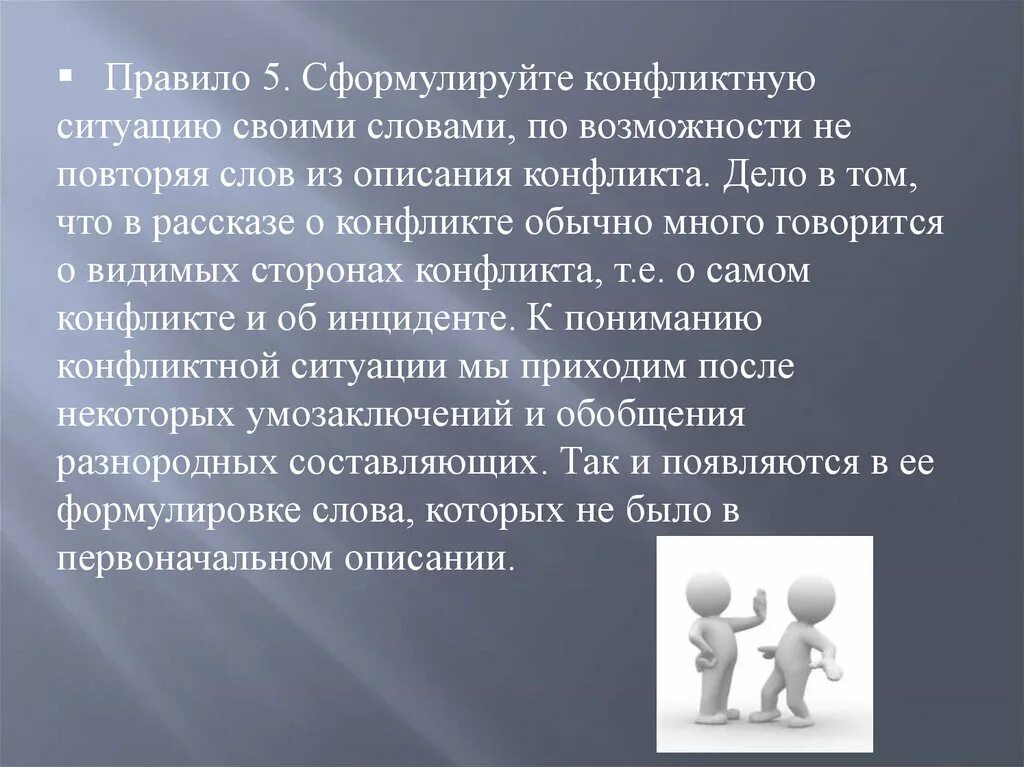 ▪ Правило 5. Сформулируйте конфликтную ситуацию своими словами, по возможности не повторяя слов из описания конфликта. Дело в том, что в рассказе о конфликте обычно много говорится о видимых сторонах конфликта, т.е. о самом конфликте и об инциденте. К пониманию конфликтной ситуации мы приходим после некоторых умозаключений и обобщения разнородных составляющих. Так и появляются в ее формулировке слова, которых не было в первоначальном описании.